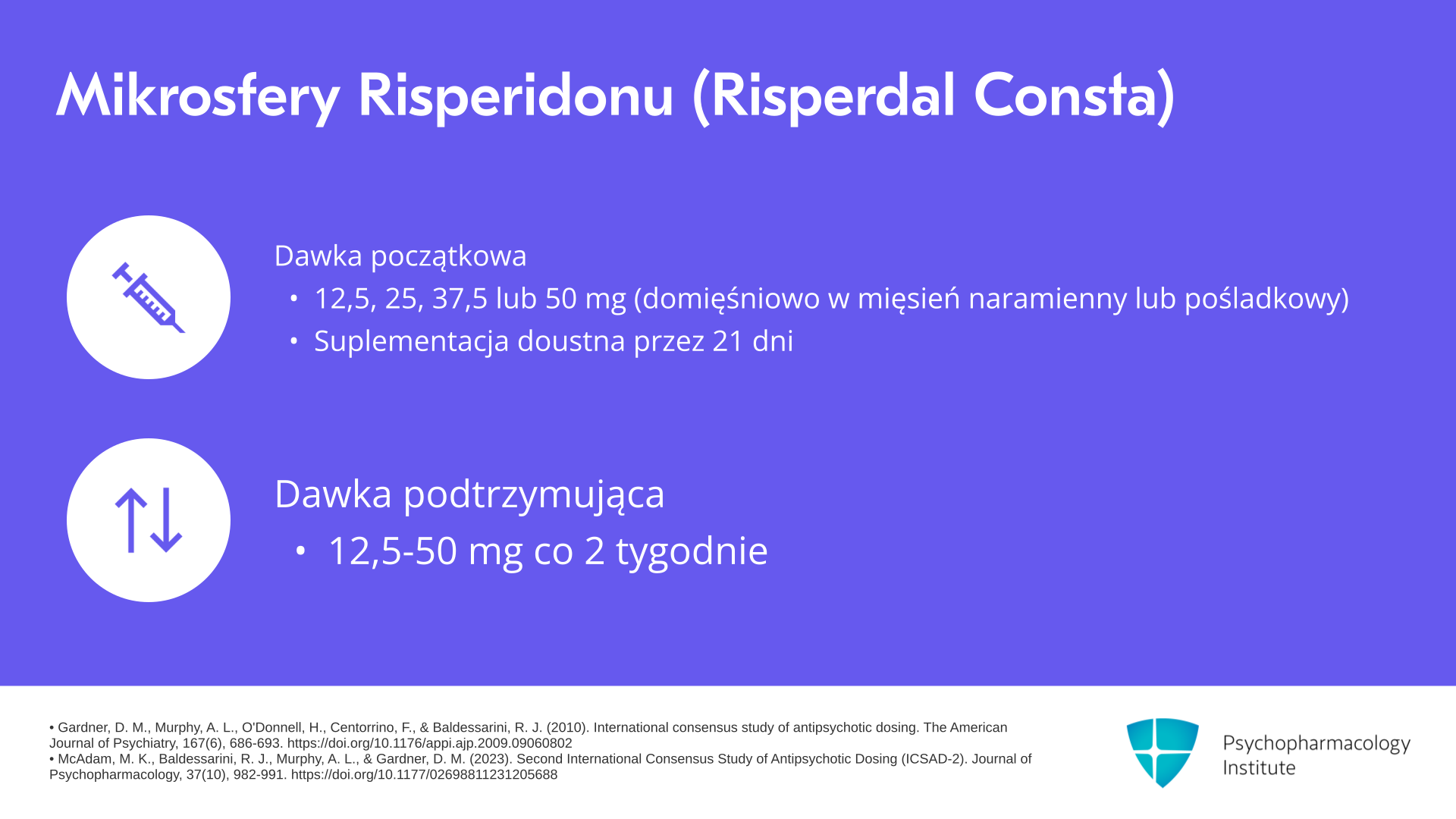 Mikrosfery Risperidonu (Risperdal Consta)

Dawka początkowa
• 12,5, 25, 37,5 lub 50 mg (domięśniowo w mięsień naramienny lub pośladkowy)
• Suplementacja doustna przez 21 dni

Dawka podtrzymująca
• 12,5-50 mg co 2 tygodnie

• Gardner, D. M., Murphy, A. L., O'Donnell, H., Centorrino, F., & Baldessarini, R. J. (2010). International consensus study of antipsychotic dosing. The American Journal of Psychiatry, 167(6), 686-693. https://doi.org/10.1176/appi.ajp.2009.09060802
• McAdam, M. K., Baldessarini, R. J., Murphy, A. L., & Gardner, D. M. (2023). Second International Consensus Study of Antipsychotic Dosing (ICSAD-2). Journal of Psychopharmacology, 37(10), 982-991. https://doi.org/10.1177/02698811231205688

Psychopharmacology Institute